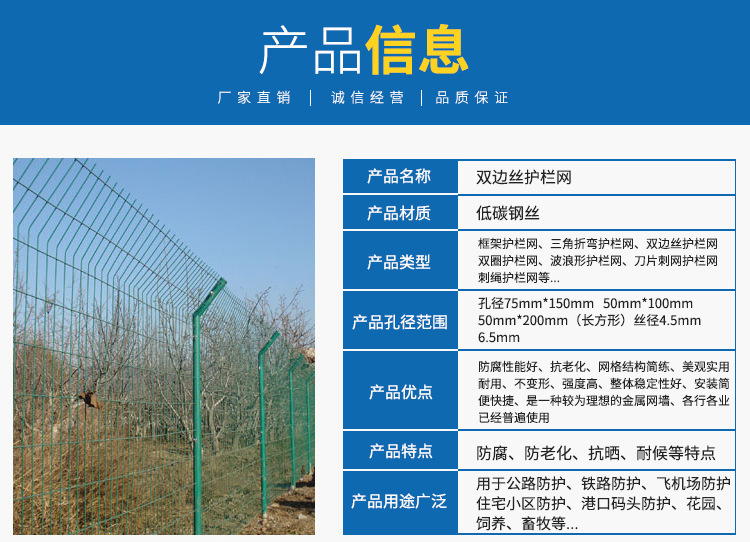 产品信息

厂家直销 | 诚信经营 | 品质保证

| 产品名称 | 双边丝护栏网 |
|---|---|
| 产品材质 | 低碳钢丝 |
| 产品类型 | 框架护栏网、三角折弯护栏网、双边丝护栏网 双圈护栏网、波浪形护栏网、刀片刺网护栏网 刺绳护栏网等... |
| 产品孔径范围 | 孔径75mm*150mm 50mm*100mm 50mm*200mm（长方形）丝径4.5mm 6.5mm |
| 产品优点 | 防腐性能好、抗老化、网格结构简练、美观实用 耐用、不变形、强度高、整体稳定性好、安装简便快捷、是一种较为理想的金属网墙、各行各业已经普遍使用 |
| 产品特点 | 防腐、防老化、抗晒、耐候等特点 |
| 产品用途广泛 | 用于公路防护、铁路防护、飞机场防护 住宅小区防护、港口码头防护、花园、饲养、畜牧等... |